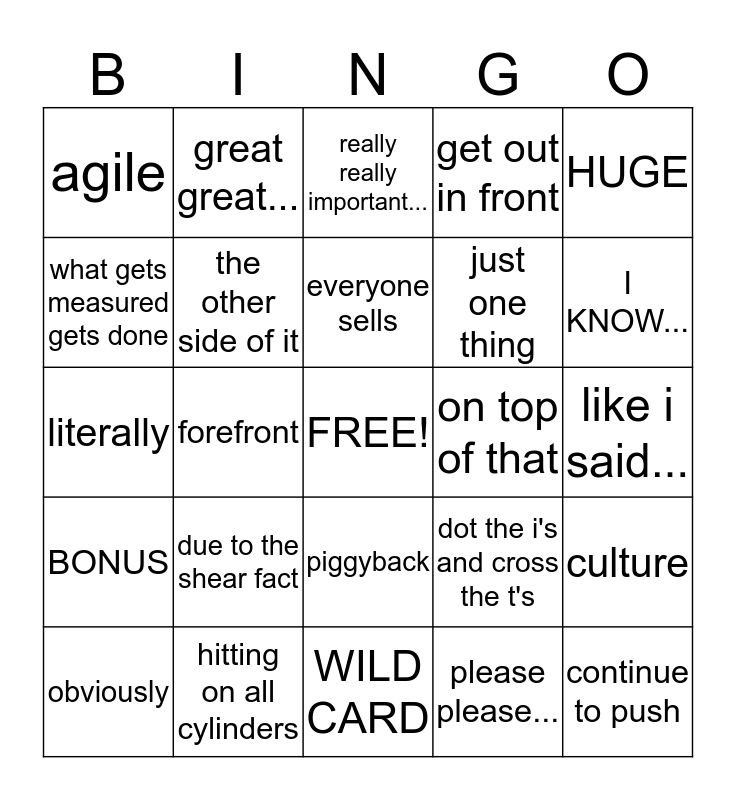 | B | I | N | G | O |
|---|---|---|---|---|
| agile | great great... | really really important... | get out in front | HUGE |
| what gets measured gets done | the other side of it | everyone sells | just one thing | I KNOW... |
| literally | forefront | FREE! | on top of that | like i said... |
| BONUS | due to the shear fact | piggyback | dot the i's and cross the t's | culture |
| obviously | hitting on all cylinders | WILD CARD | please please... | continue to push |